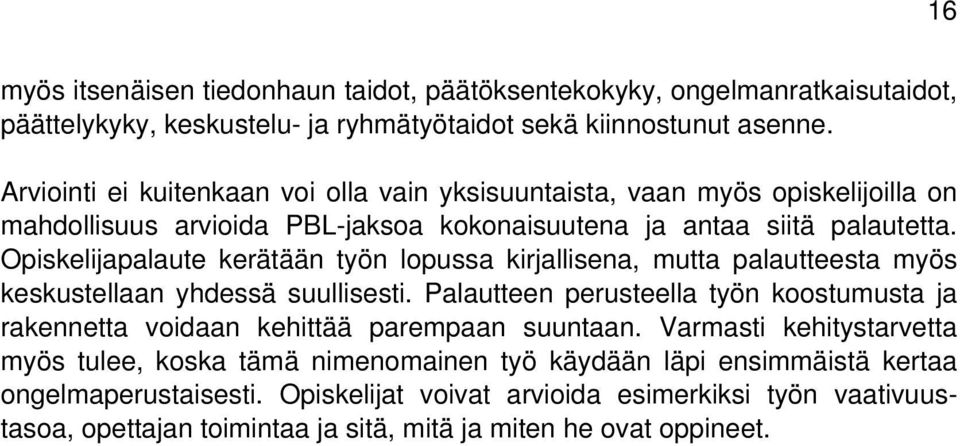 16

myös itsenäisen tiedonhaun taidot, päätöksentekokyky, ongelmanratkaisutaidot, päättelykyky, keskustelu- ja ryhmätyötaidot sekä kiinnostunut asenne.

Arviointi ei kuitenkaan voi olla vain yksisuuntaista, vaan myös opiskelijoilla on mahdollisuus arvioida PBL-jaksoa kokonaisuutena ja antaa siitä palautetta. Opiskelijapalaute kerätään työn lopussa kirjallisena, mutta palautteesta myös keskustellaan yhdessä suullisesti. Palautteen perusteella työn koostumusta ja rakennetta voidaan kehittää parempaan suuntaan. Varmasti kehitystarvetta myös tulee, koska tämä nimenomainen työ käydään läpi ensimmäistä kertaa ongelmaperustaisesti. Opiskelijat voivat arvioida esimerkiksi työn vaativuustasoa, opettajan toimintaa ja sitä, mitä ja miten he ovat oppineet.